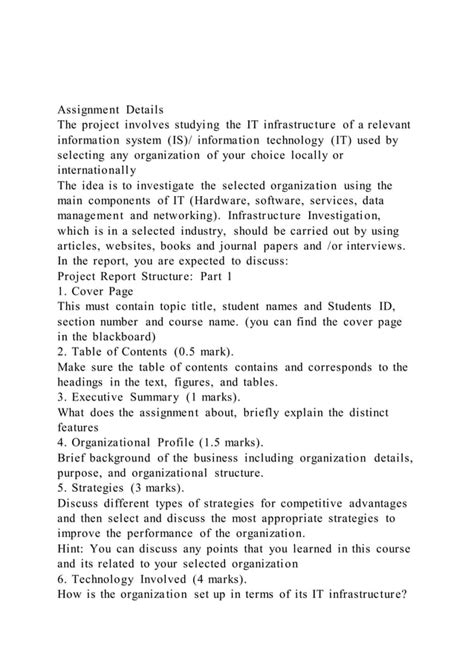 Assignment Details
The project involves studying the IT infrastructure of a relevant information system (IS)/ information technology (IT) used by selecting any organization of your choice locally or internationally
The idea is to investigate the selected organization using the main components of IT (Hardware, software, services, data management and networking). Infrastructure Investigation, which is in a selected industry, should be carried out by using articles, websites, books and journal papers and /or interviews. In the report, you are expected to discuss:
Project Report Structure: Part 1
1. Cover Page
This must contain topic title, student names and Students ID, section number and course name. (you can find the cover page in the blackboard)
2. Table of Contents (0.5 mark).
Make sure the table of contents contains and corresponds to the headings in the text, figures, and tables.
3. Executive Summary (1 marks).
What does the assignment about, briefly explain the distinct features
4. Organizational Profile (1.5 marks).
Brief background of the business including organization details, purpose, and organizational structure.
5. Strategies (3 marks).
Discuss different types of strategies for competitive advantages and then select and discuss the most appropriate strategies to improve the performance of the organization.
Hint: You can discuss any points that you learned in this course and its related to your selected organization
6. Technology Involved (4 marks).
How is the organization set up in terms of its IT infrastructure?